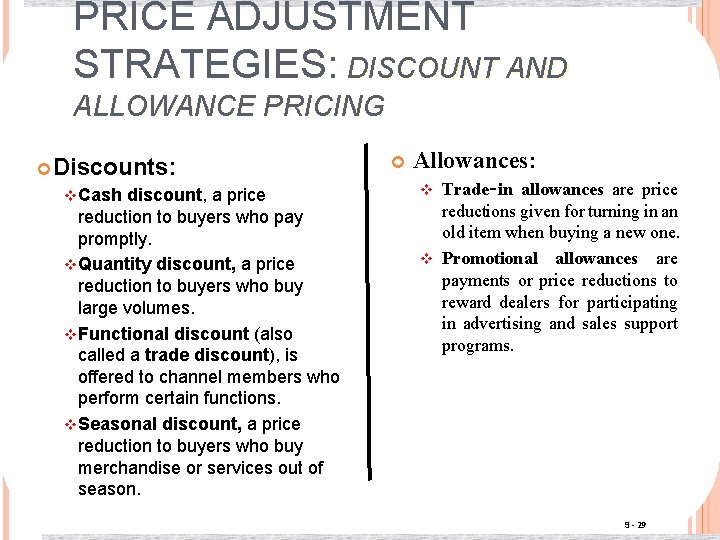 PRICE ADJUSTMENT STRATEGIES: DISCOUNT AND ALLOWANCE PRICING

Discounts:

Cash discount, a price reduction to buyers who pay promptly.

Quantity discount, a price reduction to buyers who buy large volumes.

Functional discount (also called a trade discount), is offered to channel members who perform certain functions.

Seasonal discount, a price reduction to buyers who buy merchandise or services out of season.

Allowances:

Trade-in allowances are price reductions given for turning in an old item when buying a new one.

Promotional allowances are payments or price reductions to reward dealers for participating in advertising and sales support programs.

9 - 29